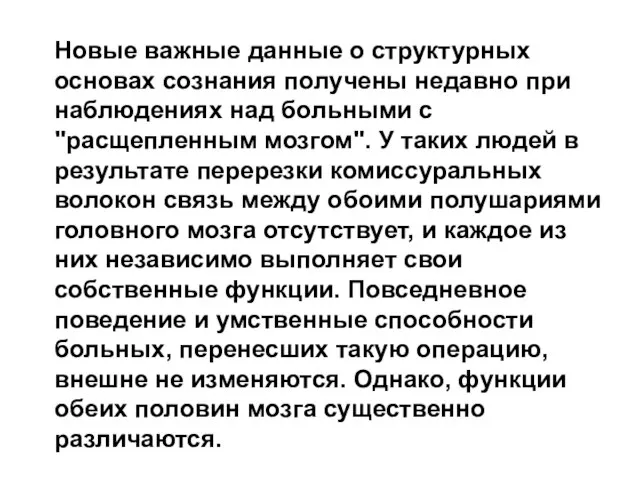 Новые важные данные о структурных основах сознания получены недавно при наблюдениях над больными с "расщепленным мозгом". У таких людей в результате перерезки комиссуральных волокон связь между обоими полушариями головного мозга отсутствует, и каждое из них независимо выполняет свои собственные функции. Повседневное поведение и умственные способности больных, перенесших такую операцию, внешне не изменяются. Однако, функции обеих половин мозга существенно различаются.